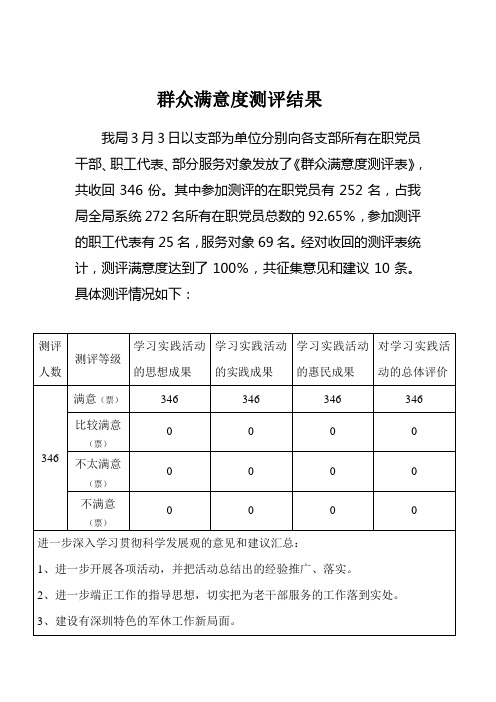 群众满意度测评结果

我局 3 月 3 日以支部为单位分别向各支部所有在职党员干部、职工代表、部分服务对象发放了《群众满意度测评表》，共收回 346 份。其中参加测评的在职党员有 252 名，占我局全局系统 272 名所有在职党员总数的 92.65%，参加测评的职工代表有 25 名，服务对象 69 名。经对收回的测评表统计，测评满意度达到了 100%，共征集意见和建议 10 条。具体测评情况如下：

| 测评人数 | 测评等级 | 学习实践活动的思想成果 | 学习实践活动的实践成果 | 学习实践活动的惠民成果 | 对学习实践活动的总体评价 |
|---|---|---|---|---|---|
| 346 | 满意（票） | 346 | 346 | 346 | 346 |
| | 比较满意（票） | 0 | 0 | 0 | 0 |
| | 不太满意（票） | 0 | 0 | 0 | 0 |
| | 不满意（票） | 0 | 0 | 0 | 0 |

进一步深入学习贯彻科学发展观的意见和建议汇总：

1、进一步开展各项活动，并把活动总结出的经验推广、落实。

2、进一步端正工作的指导思想，切实把为老干部服务的工作落到实处。

3、建设有深圳特色的军体工作新局面。